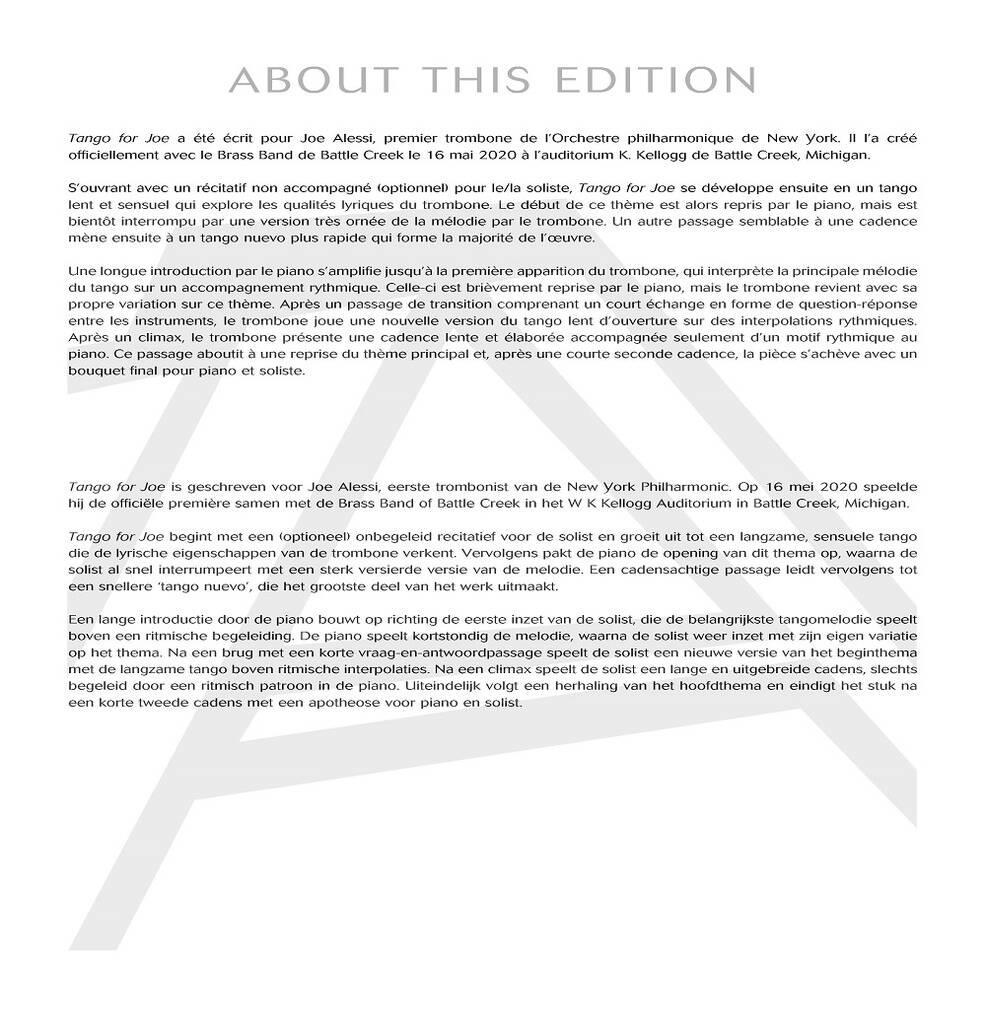 ABOUT THIS EDITION

Tango for Joe a été écrit pour Joe Alessi, premier trombone de l'Orchestre philharmonique de New York. Il l'a créé officiellement avec le Brass Band de Battle Creek le 16 mai 2020 à l'auditorium K. Kellogg de Battle Creek, Michigan.

S'ouvrant avec un récitatif non accompagné (optionnel) pour le/la soliste, Tango for Joe se développe ensuite en un tango lent et sensuel qui explore les qualités lyriques du trombone. Le début de ce thème est alors repris par le piano, mais est bientôt interrompu par une version très ornée de la mélodie par le trombone. Un autre passage semblable à une cadence mène ensuite à un tango nuevo plus rapide qui forme la majorité de l'œuvre.

Une longue introduction par le piano s'amplifie jusqu'à la première apparition du trombone, qui interprète la principale mélodie du tango sur un accompagnement rythmique. Celle-ci est brièvement reprise par le piano, mais le trombone revient avec sa propre variation sur ce thème. Après un passage de transition comprenant un court échange en forme de question-réponse entre les instruments, le trombone joue une nouvelle version du tango lent d'ouverture sur des interpolations rythmiques. Après un climax, le trombone présente une cadence lente et élaborée accompagnée seulement d'un motif rythmique au piano. Ce passage aboutit à une reprise du thème principal et, après une courte seconde cadence, la pièce s'achève avec un bouquet final pour piano et soliste.

Tango for Joe is geschreven voor Joe Alessi, eerste trombonist van de New York Philharmonic. Op 16 mei 2020 speelde hij de officiële première samen met de Brass Band of Battle Creek in het W K Kellogg Auditorium in Battle Creek, Michigan.

Tango for Joe begint met een (optioneel) onbegeleid recitatief voor de solist en groeit uit tot een langzame, sensuele tango die de lyrische eigenschappen van de trombone verkent. Vervolgens pakt de piano de opening van dit thema op, waarna de solist al snel interrumpeert met een sterk versierde versie van de melodie. Een cadensachtige passage leidt vervolgens tot een snellere 'tango nuevo', die het grootste deel van het werk uitmaakt.

Een lange introductie door de piano bouwt op richting de eerste inzet van de solist, die de belangrijkste tangomelodie speelt boven een ritmische begeleiding. De piano speelt kortstondig de melodie, waarna de solist weer inzet met zijn eigen variatie op het thema. Na een brug met een korte vraag-en-antwoordpassage speelt de solist een nieuwe versie van het beginthema met de langzame tango boven ritmische interpolaties. Na een climax speelt de solist een lange en uitgebreide cadens, slechts begeleid door een ritmisch patroon in de piano. Uiteindelijk volgt een herhaling van het hoofdthema en eindigt het stuk na een korte tweede cadens met een apotheose voor piano en solist.